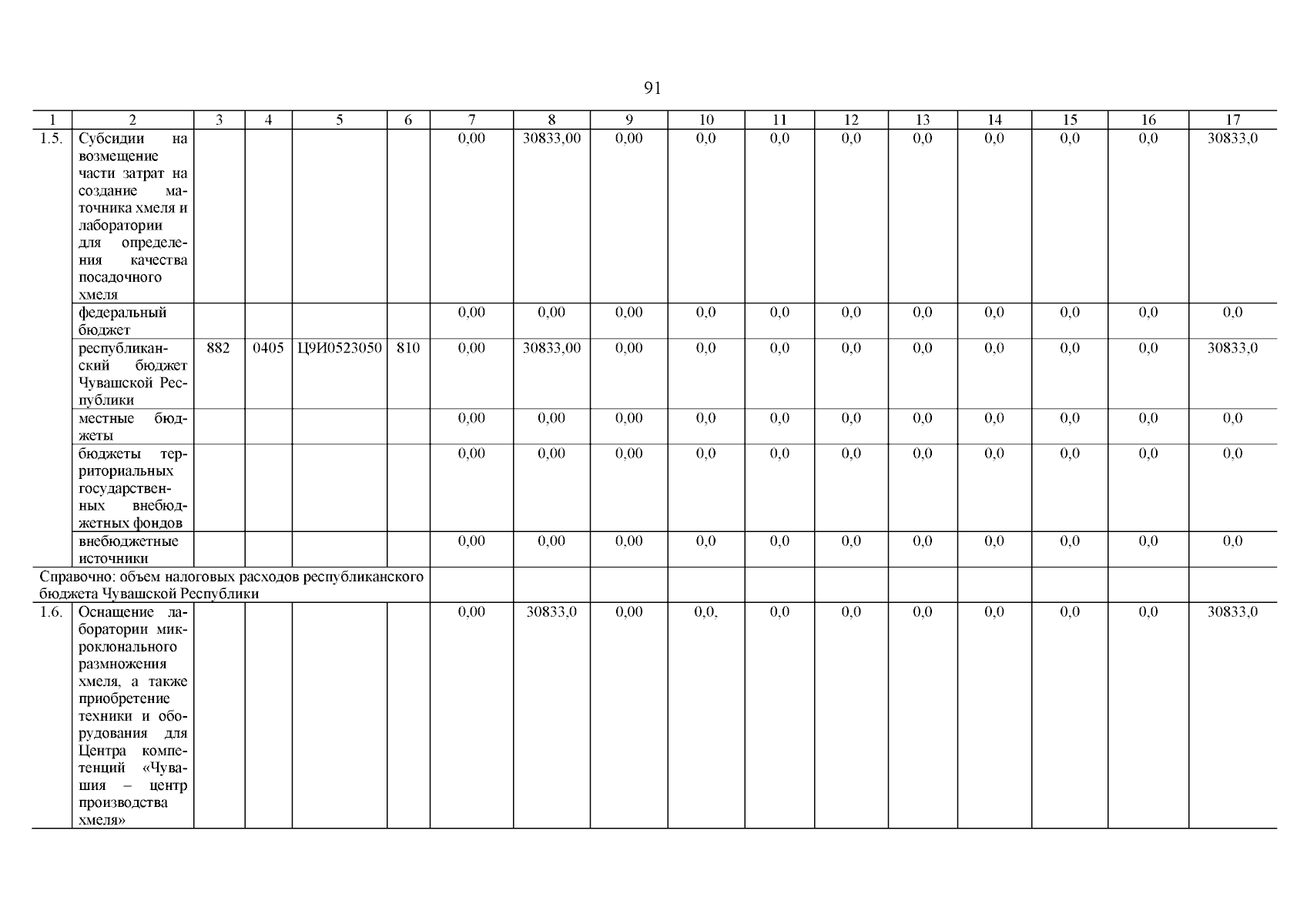 91

| 1 | 2 | 3 | 4 | 5 | 6 | 7 | 8 | 9 | 10 | 11 | 12 | 13 | 14 | 15 | 16 | 17 |
|---|---|---|---|---|---|---|---|---|---|---|---|---|---|---|---|---|
| 1.5. | Субсидии на возмещение части затрат на создание маточника хмеля и лаборатории для определения качества посадочного хмеля | | | | | 0,00 | 30833,00 | 0,00 | 0,0 | 0,0 | 0,0 | 0,0 | 0,0 | 0,0 | 0,0 | 30833,0 |
| | федеральный бюджет | | | | | 0,00 | 0,00 | 0,00 | 0,0 | 0,0 | 0,0 | 0,0 | 0,0 | 0,0 | 0,0 | 0,0 |
| | республиканский бюджет Чувашской Республики | 882 | 0405 | Ц9И0523050 | 810 | 0,00 | 30833,00 | 0,00 | 0,0 | 0,0 | 0,0 | 0,0 | 0,0 | 0,0 | 0,0 | 30833,0 |
| | местные бюджеты | | | | | 0,00 | 0,00 | 0,00 | 0,0 | 0,0 | 0,0 | 0,0 | 0,0 | 0,0 | 0,0 | 0,0 |
| | бюджеты территориальных государственных внебюджетных фондов | | | | | 0,00 | 0,00 | 0,00 | 0,0 | 0,0 | 0,0 | 0,0 | 0,0 | 0,0 | 0,0 | 0,0 |
| | внебюджетные источники | | | | | 0,00 | 0,00 | 0,00 | 0,0 | 0,0 | 0,0 | 0,0 | 0,0 | 0,0 | 0,0 | 0,0 |
| Справочно: объем налоговых расходов республиканского бюджета Чувашской Республики | | | | | | | | | | | | | | | | |
| 1.6. | Оснащение лаборатории микроклонального размножения хмеля, а также приобретение техники и оборудования для Центра компетенций «Чувашия – центр производства хмеля» | | | | | 0,00 | 30833,0 | 0,00 | 0,0, | 0,0 | 0,0 | 0,0 | 0,0 | 0,0 | 0,0 | 30833,0 |